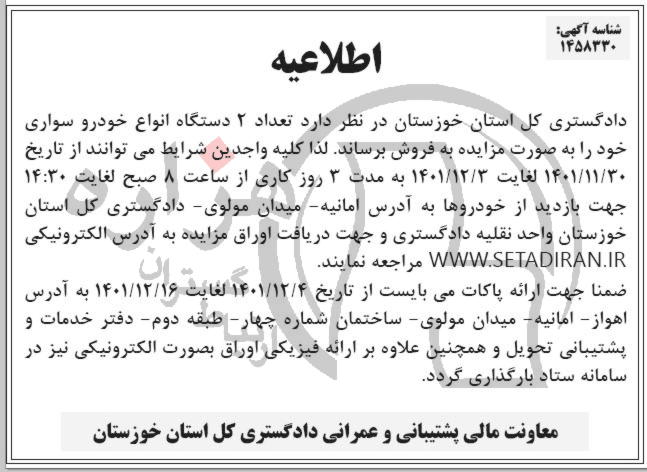 شناسه آگهی:
۱۴۵۸۳۳۰

اطلاعیه

دادگستری کل استان خوزستان در نظر دارد تعداد ۲ دستگاه انواع خودرو سواری خود را به صورت مزایده به فروش برساند. لذا کلیه واجدین شرایط می توانند از تاریخ ۱۴۰۱/۱۱/۳۰ لغایت ۱۴۰۱/۱۲/۳ به مدت ۳ روز کاری از ساعت ۸ صبح لغایت ۱۴:۳۰ جهت بازدید از خودروها به آدرس امانیه- میدان مولوی- دادگستری کل استان خوزستان واحد نقلیه دادگستری و جهت دریافت اوراق مزایده به آدرس الکترونیکی WWW.SETADIRAN.IR مراجعه نمایند.
ضمنا جهت ارائه پاکات می بایست از تاریخ ۱۴۰۱/۱۲/۴ لغایت ۱۴۰۱/۱۲/۱۶ به آدرس اهواز- امانیه- میدان مولوی- ساختمان شماره چهار- طبقه دوم- دفتر خدمات و پشتیبانی تحویل و همچنین علاوه بر ارائه فیزیکی اوراق بصورت الکترونیکی نیز در سامانه ستاد بارگذاری گردد.

معاونت مالی پشتیبانی و عمرانی دادگستری کل استان خوزستان